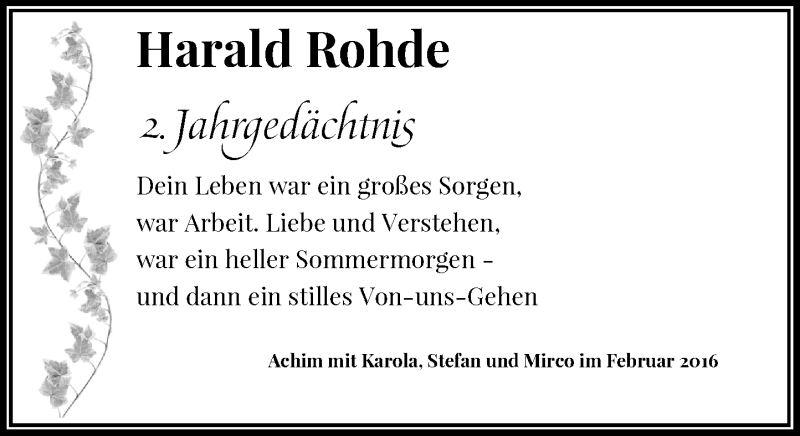 Harald Rohde

2. Jahrgedächtnis

Dein Leben war ein großes Sorgen,
war Arbeit. Liebe und Verstehen,
war ein heller Sommermorgen -
und dann ein stilles Von-uns-Gehen

Achim mit Karola, Stefan und Mirco im Februar 2016